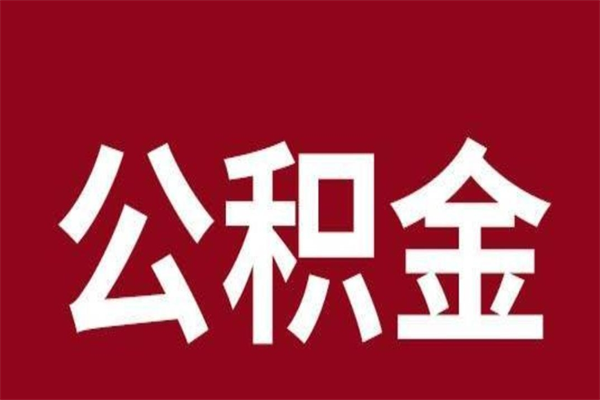 公积金